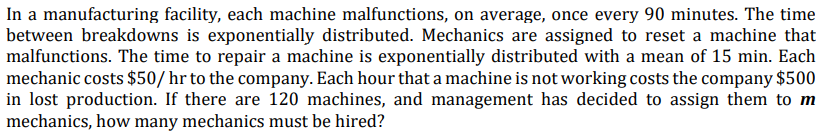 In a manufacturing facility, each machine malfunctions, on average, once every 90 minutes. The time between breakdowns is exponentially distributed. Mechanics are assigned to reset a machine that malfunctions. The time to repair a machine is exponentially distributed with a mean of 15 min. Each mechanic costs \$50/ hr to the company. Each hour that a machine is not working costs the company \$500 in lost production. If there are 120 machines, and management has decided to assign them to $m$ mechanics, how many mechanics must be hired?